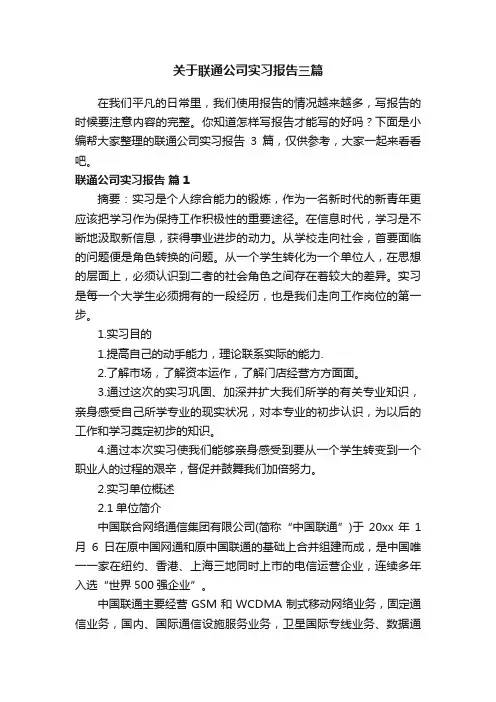 关于联通公司实习报告三篇

在我们平凡的日常里，我们使用报告的情况越来越多，写报告的时候要注意内容的完整。你知道怎样写报告才能写的好吗？下面是小编帮大家整理的联通公司实习报告 3 篇，仅供参考，大家一起来看看吧。

联通公司实习报告 篇 1

摘要：实习是个人综合能力的锻炼，作为一名新时代的新青年更应该把学习作为保持工作积极性的重要途径。在信息时代，学习是不断地汲取新信息，获得事业进步的动力。从学校走向社会，首要面临的问题便是角色转换的问题。从一个学生转化为一个单位人，在思想的层面上，必须认识到二者的社会角色之间存在着较大的差异。实习是每一个大学生必须拥有的一段经历，也是我们走向工作岗位的第一步。

1.实习目的

1.提高自己的动手能力，理论联系实际的能力.

2.了解市场，了解资本运作，了解门店经营方方面面。

3.通过这次的实习巩固、加深并扩大我们所学的有关专业知识，亲身感受自己所学专业的现实状况，对本专业的初步认识，为以后的工作和学习奠定初步的知识。

4.通过本次实习使我们能够亲身感受到要从一个学生转变到一个职业人的过程的艰辛，督促并鼓舞我们加倍努力。

2.实习单位概述

2.1 单位简介

中国联合网络通信集团有限公司(简称“中国联通”)于 20xx 年 1 月 6 日在原中国网通和原中国联通的基础上合并组建而成，是中国唯一一家在纽约、香港、上海三地同时上市的电信运营企业，连续多年入选“世界 500 强企业”。

中国联通主要经营 GSM 和 WCDMA 制式移动网络业务，固定通信业务，国内、国际通信设施服务业务，卫星国际专线业务、数据通